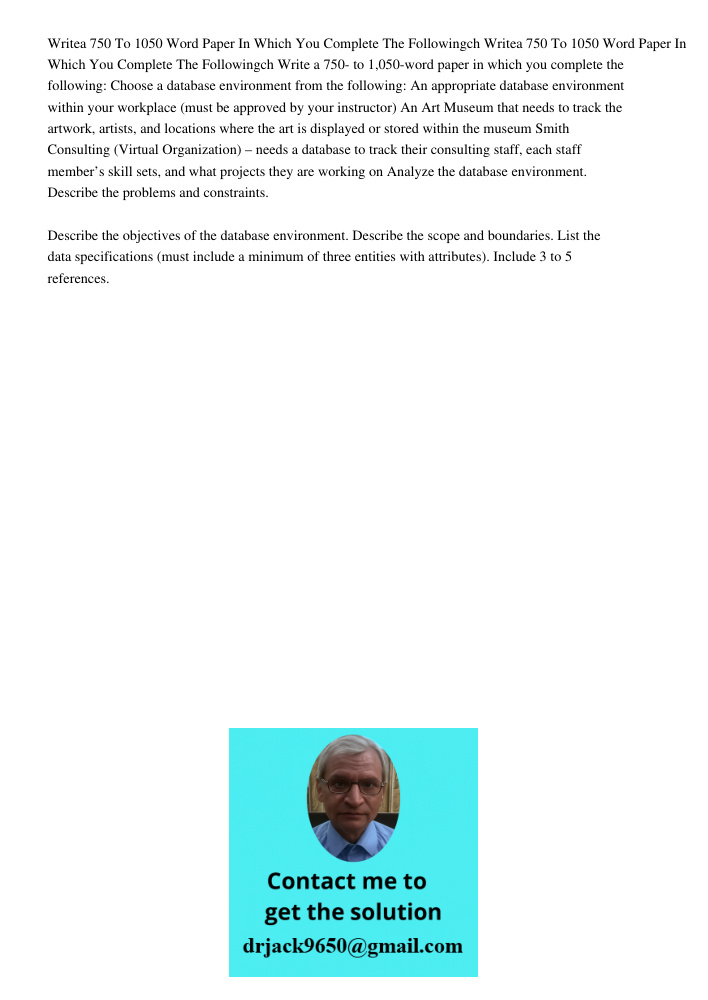 Writea 750 To 1050 Word Paper In Which You Complete The Followingch Writea 750 To 1050 Word Paper In Which You Complete The Followingch Write a 750- to 1,050-word paper in which you complete the following: Choose a database environment from the following: An appropriate database environment within your workplace (must be approved by your instructor) An Art Museum that needs to track the artwork, artists, and locations where the art is displayed or stored within the museum Smith Consulting (Virtual Organization) – needs a database to track their consulting staff, each staff member's skill sets, and what projects they are working on Analyze the database environment. Describe the problems and constraints.

Describe the objectives of the database environment. Describe the scope and boundaries. List the data specifications (must include a minimum of three entities with attributes). Include 3 to 5 references.

Contact me to
get the solution
drjack9650@gmail.com